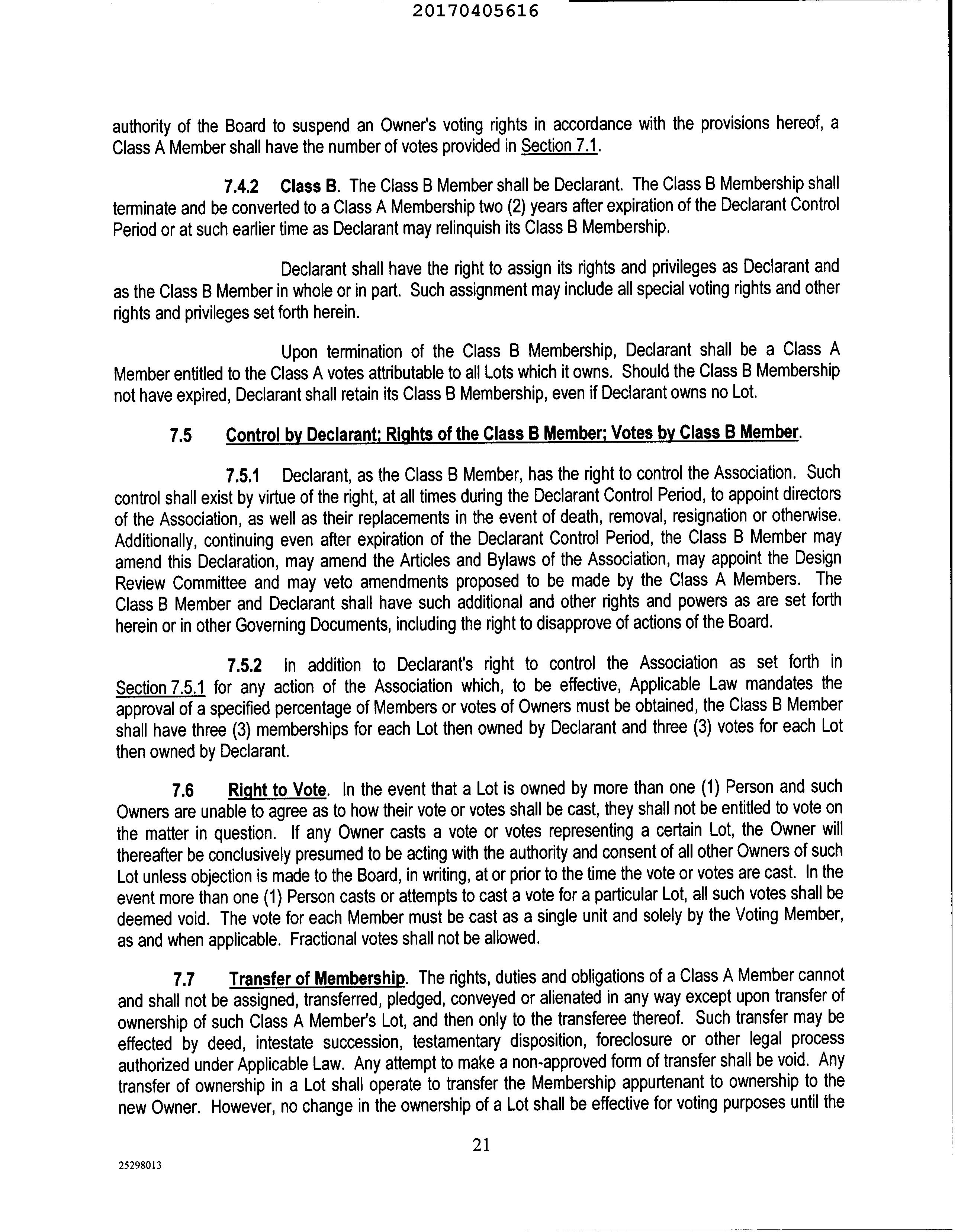 20170405616

authority of the Board to suspend an Owner's voting rights in accordance with the provisions hereof, a Class A Member shall have the number of votes provided in Section 7.1.

7.4.2 Class B. The Class B Member shall be Declarant. The Class B Membership shall terminate and be converted to a Class A Membership two (2) years after expiration of the Declarant Control Period or at such earlier time as Declarant may relinquish its Class B Membership.

Declarant shall have the right to assign its rights and privileges as Declarant and as the Class B Member in whole or in part. Such assignment may include all special voting rights and other rights and privileges set forth herein.

Upon termination of the Class B Membership, Declarant shall be a Class A Member entitled to the Class A votes attributable to all Lots which it owns. Should the Class B Membership not have expired, Declarant shall retain its Class B Membership, even if Declarant owns no Lot.

7.5 Control by Declarant; Rights of the Class B Member; Votes by Class B Member.

7.5.1 Declarant, as the Class B Member, has the right to control the Association. Such control shall exist by virtue of the right, at all times during the Declarant Control Period, to appoint directors of the Association, as well as their replacements in the event of death, removal, resignation or otherwise. Additionally, continuing even after expiration of the Declarant Control Period, the Class B Member may amend this Declaration, may amend the Articles and Bylaws of the Association, may appoint the Design Review Committee and may veto amendments proposed to be made by the Class A Members. The Class B Member and Declarant shall have such additional and other rights and powers as are set forth herein or in other Governing Documents, including the right to disapprove of actions of the Board.

7.5.2 In addition to Declarant's right to control the Association as set forth in Section 7.5.1 for any action of the Association which, to be effective, Applicable Law mandates the approval of a specified percentage of Members or votes of Owners must be obtained, the Class B Member shall have three (3) memberships for each Lot then owned by Declarant and three (3) votes for each Lot then owned by Declarant.

7.6 Right to Vote. In the event that a Lot is owned by more than one (1) Person and such Owners are unable to agree as to how their vote or votes shall be cast, they shall not be entitled to vote on the matter in question. If any Owner casts a vote or votes representing a certain Lot, the Owner will thereafter be conclusively presumed to be acting with the authority and consent of all other Owners of such Lot unless objection is made to the Board, in writing, at or prior to the time the vote or votes are cast. In the event more than one (1) Person casts or attempts to cast a vote for a particular Lot, all such votes shall be deemed void. The vote for each Member must be cast as a single unit and solely by the Voting Member, as and when applicable. Fractional votes shall not be allowed.

7.7 Transfer of Membership. The rights, duties and obligations of a Class A Member cannot and shall not be assigned, transferred, pledged, conveyed or alienated in any way except upon transfer of ownership of such Class A Member's Lot, and then only to the transferee thereof. Such transfer may be effected by deed, intestate succession, testamentary disposition, foreclosure or other legal process authorized under Applicable Law. Any attempt to make a non-approved form of transfer shall be void. Any transfer of ownership in a Lot shall operate to transfer the Membership appurtenant to ownership to the new Owner. However, no change in the ownership of a Lot shall be effective for voting purposes until the

21

25298013